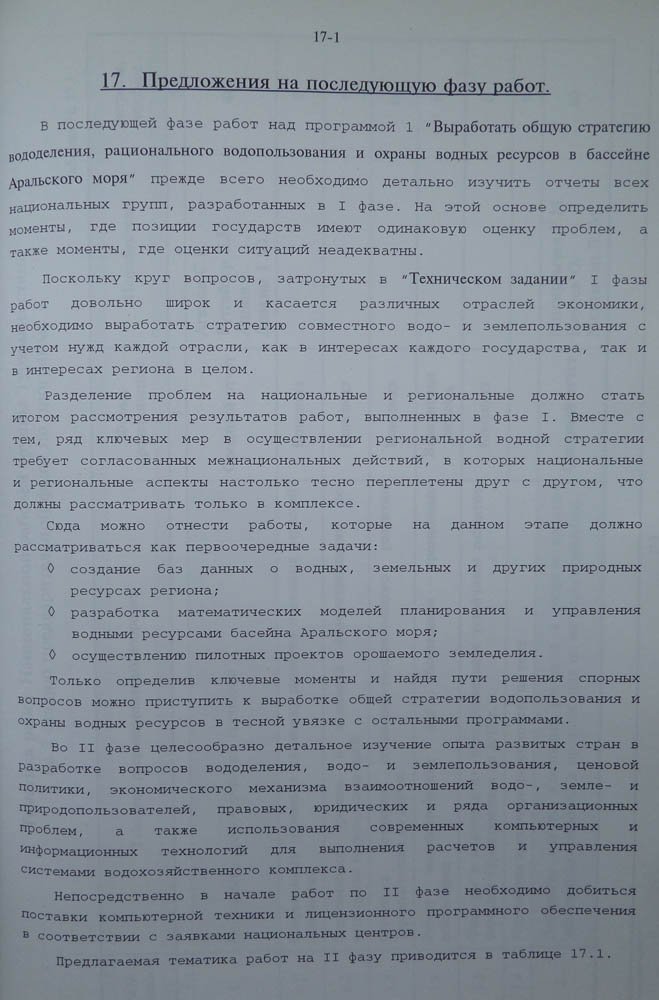 17-1

17. Предложения на последующую фазу работ.

В последующей фазе работ над программой 1 "Выработать общую стратегию вододеления, рационального водопользования и охраны водных ресурсов в бассейне Аральского моря" прежде всего необходимо детально изучить отчеты всех национальных групп, разработанных в I фазе. На этой основе определить моменты, где позиции государств имеют одинаковую оценку проблем, а также моменты, где оценки ситуаций неадекватны.

Поскольку круг вопросов, затронутых в "Техническом задании" I фазы работ довольно широк и касается различных отраслей экономики, необходимо выработать стратегию совместного водо- и землепользования с учетом нужд каждой отрасли, как в интересах каждого государства, так и в интересах региона в целом.

Разделение проблем на национальные и региональные должно стать итогом рассмотрения результатов работ, выполненных в фазе I. Вместе с тем, ряд ключевых мер в осуществлении региональной водной стратегии требует согласованных межнациональных действий, в которых национальные и региональные аспекты настолько тесно переплетены друг с другом, что должны рассматривать только в комплексе.

Сюда можно отнести работы, которые на данном этапе должно рассматриваться как первоочередные задачи:
◊ создание баз данных о водных, земельных и других природных ресурсах региона;
◊ разработка математических моделей планирования и управления водными ресурсами басейна Аральского моря;
◊ осуществлению пилотных проектов орошаемого земледелия.

Только определив ключевые моменты и найдя пути решения спорных вопросов можно приступить к выработке общей стратегии водопользования и охраны водных ресурсов в тесной увязке с остальными программами.

Во II фазе целесообразно детальное изучение опыта развитых стран в разработке вопросов вододеления, водо- и землепользования, ценовой политики, экономического механизма взаимоотношений водо-, земле- и природопользователей, правовых, юридических и ряда организационных проблем, а также использования современных компьютерных и информационных технологий для выполнения расчетов и управления системами водохозяйственного комплекса.

Непосредственно в начале работ по II фазе необходимо добиться поставки компьютерной техники и лицензионного программного обеспечения в соответствии с заявками национальных центров.

Предлагаемая тематика работ на II фазу приводится в таблице 17.1.